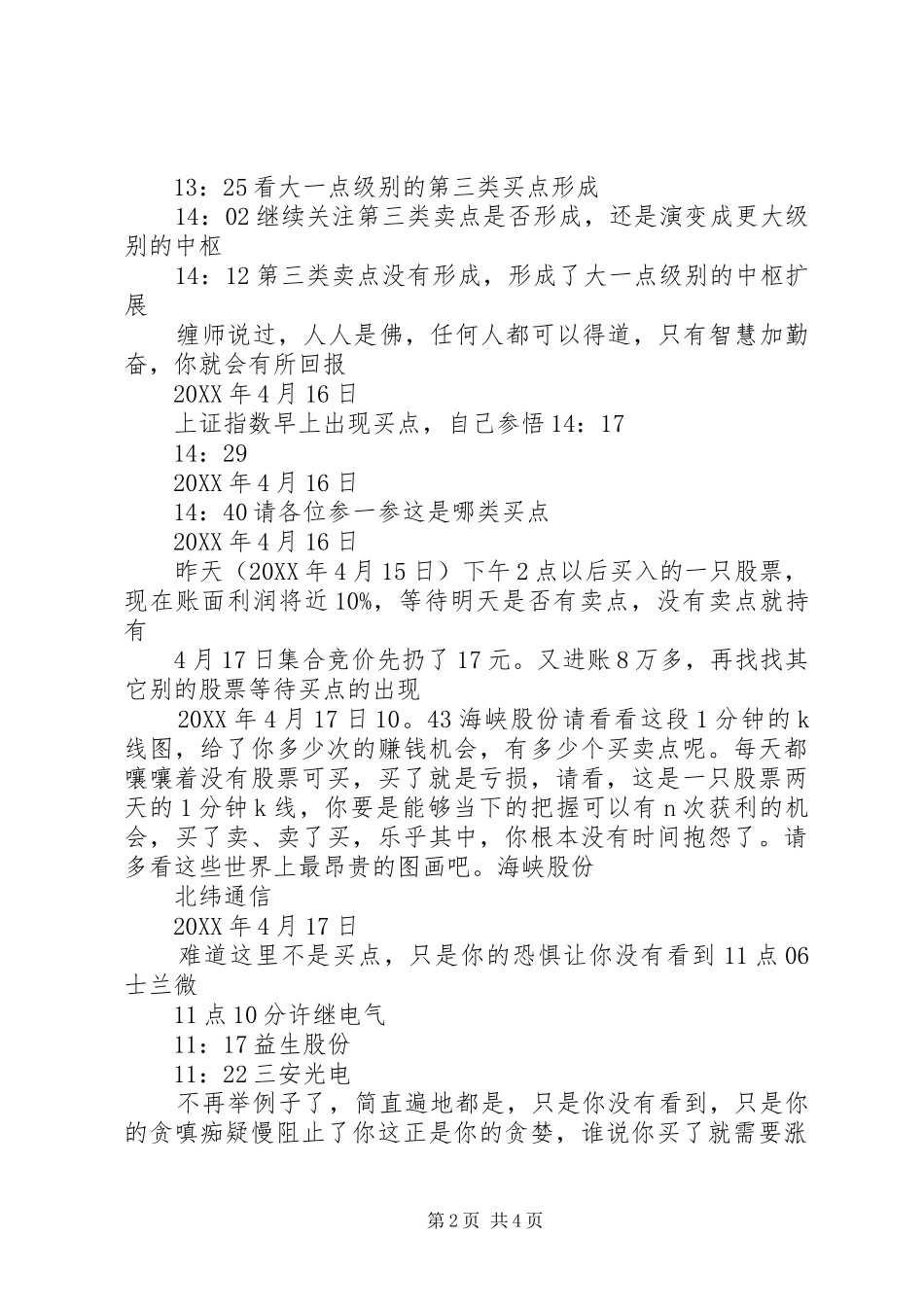 13：25看大一点级别的第三类买点形成

14：02继续关注第三类卖点是否形成，还是演变成更大级别的中枢

14：12第三类卖点没有形成，形成了大一点级别的中枢扩展

缠师说过，人人是佛，任何人都可以得道，只有智慧加勤奋，你就会有所回报

20XX年4月16日

上证指数早上出现买点，自己参悟14：17

14：29

20XX年4月16日

14：40请各位参一参这是哪类买点

20XX年4月16日

昨天（20XX年4月15日）下午2点以后买入的一只股票，现在账面利润将近10%，等待明天是否有卖点，没有卖点就持有

4月17日集合竞价先扔了17元。又进账8万多，再找找其它别的股票等待买点的出现

20XX年4月17日10。43海峡股份请看看这段1分钟的k线图，给了你多少次的赚钱机会，有多少个买卖点呢。每天都嚷嚷着没有股票可买，买了就是亏损，请看，这是一只股票两天的1分钟k线，你要是能够当下的把握可以有n次获利的机会，买了卖、卖了买，乐乎其中，你根本没有时间抱怨了。请多看这些世界上最昂贵的图画吧。海峡股份

北纬通信

20XX年4月17日

难道这里不是买点，只是你的恐惧让你没有看到11点06士兰微

11点10分许继电气

11：17益生股份

11：22三安光电

不再举例子了，简直遍地都是，只是你没有看到，只是你的贪嗔痴疑慢阻止了你这正是你的贪婪，谁说你买了就需要涨

第2页 共4页